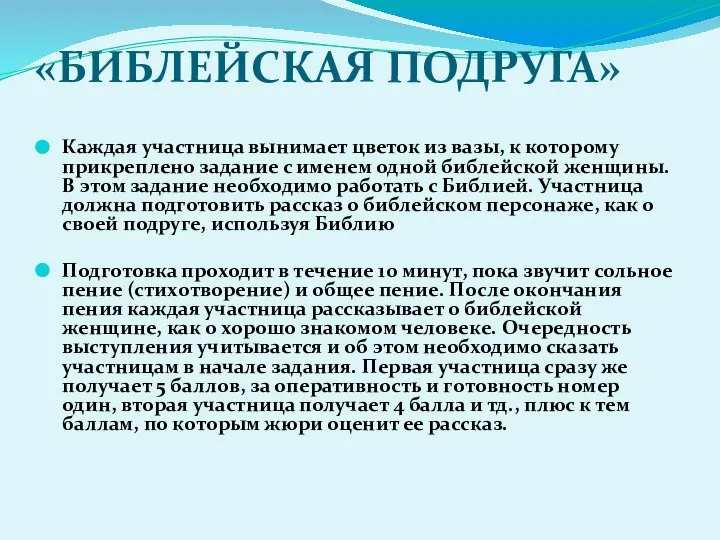 «БИБЛЕЙСКАЯ ПОДРУГА»

Каждая участница вынимает цветок из вазы, к которому прикреплено задание с именем одной библейской женщины. В этом задание необходимо работать с Библией. Участница должна подготовить рассказ о библейском персонаже, как о своей подруге, используя Библию

Подготовка проходит в течение 10 минут, пока звучит сольное пение (стихотворение) и общее пение. После окончания пения каждая участница рассказывает о библейской женщине, как о хорошо знакомом человеке. Очередность выступления учитывается и об этом необходимо сказать участницам в начале задания. Первая участница сразу же получает 5 баллов, за оперативность и готовность номер один, вторая участница получает 4 балла и тд., плюс к тем баллам, по которым жюри оценит ее рассказ.